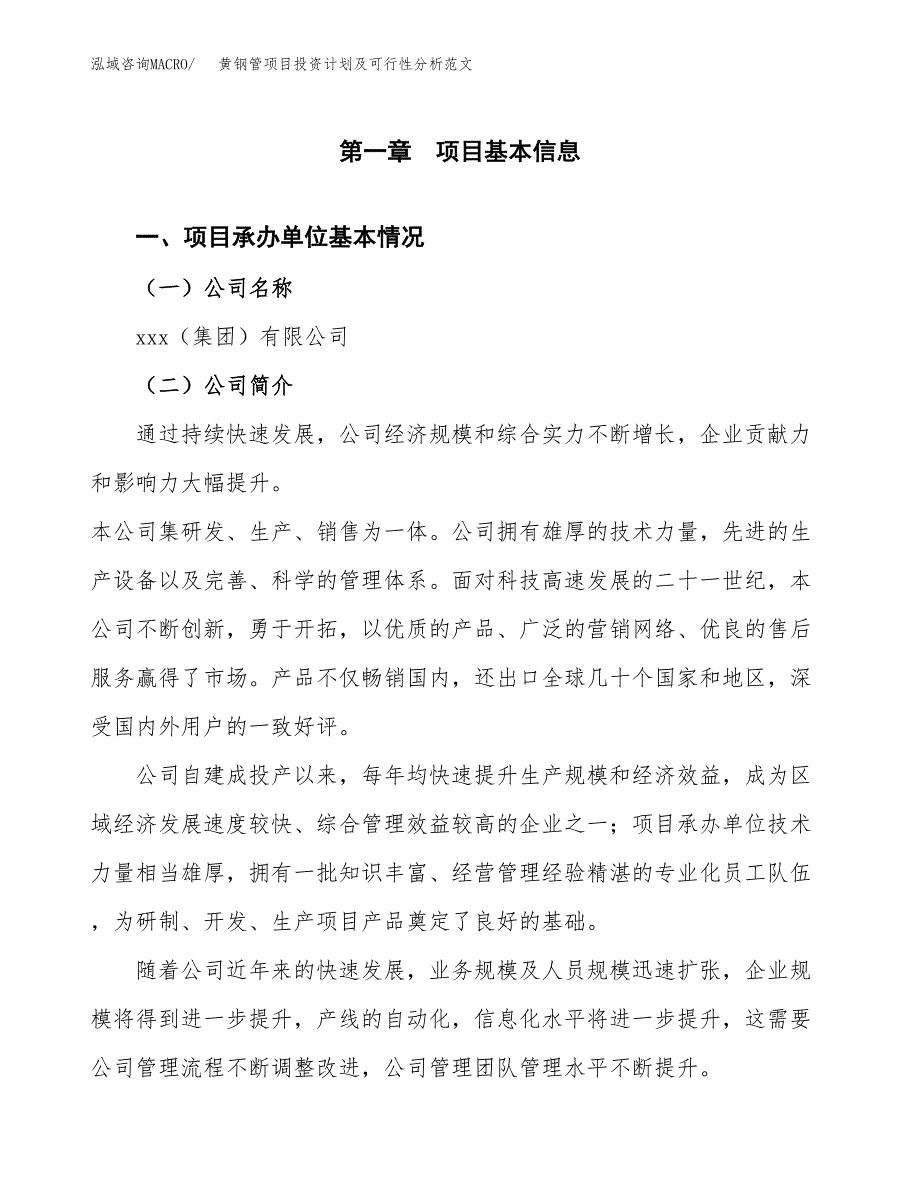 泓域咨询MACRO/　黄铜管项目投资计划及可行性分析范文

第一章　项目基本信息

一、项目承办单位基本情况

（一）公司名称

xxx（集团）有限公司

（二）公司简介

通过持续快速发展，公司经济规模和综合实力不断增长，企业贡献力和影响力大幅提升。

本公司集研发、生产、销售为一体。公司拥有雄厚的技术力量，先进的生产设备以及完善、科学的管理体系。面对科技高速发展的二十一世纪，本公司不断创新，勇于开拓，以优质的产品、广泛的营销网络、优良的售后服务赢得了市场。产品不仅畅销国内，还出口全球几十个国家和地区，深受国内外用户的一致好评。

公司自建成投产以来，每年均快速提升生产规模和经济效益，成为区域经济发展速度较快、综合管理效益较高的企业之一；项目承办单位技术力量相当雄厚，拥有一批知识丰富、经营管理经验精湛的专业化员工队伍，为研制、开发、生产项目产品奠定了良好的基础。

随着公司近年来的快速发展，业务规模及人员规模迅速扩张，企业规模将得到进一步提升，产线的自动化，信息化水平将进一步提升，这需要公司管理流程不断调整改进，公司管理团队管理水平不断提升。